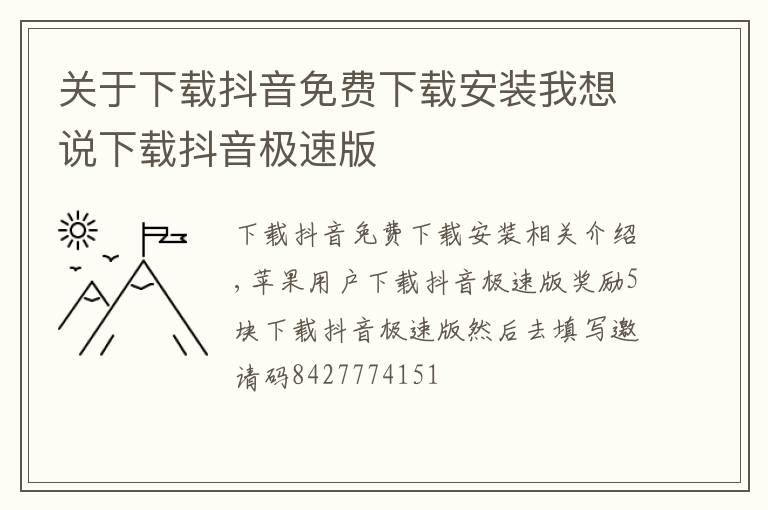 关于下载抖音免费下载安装我想说下载抖音极速版

下载抖音免费下载安装相关介绍,苹果用户下载抖音极速版奖励5块下载抖音极速版然后去填写邀请码8427774151